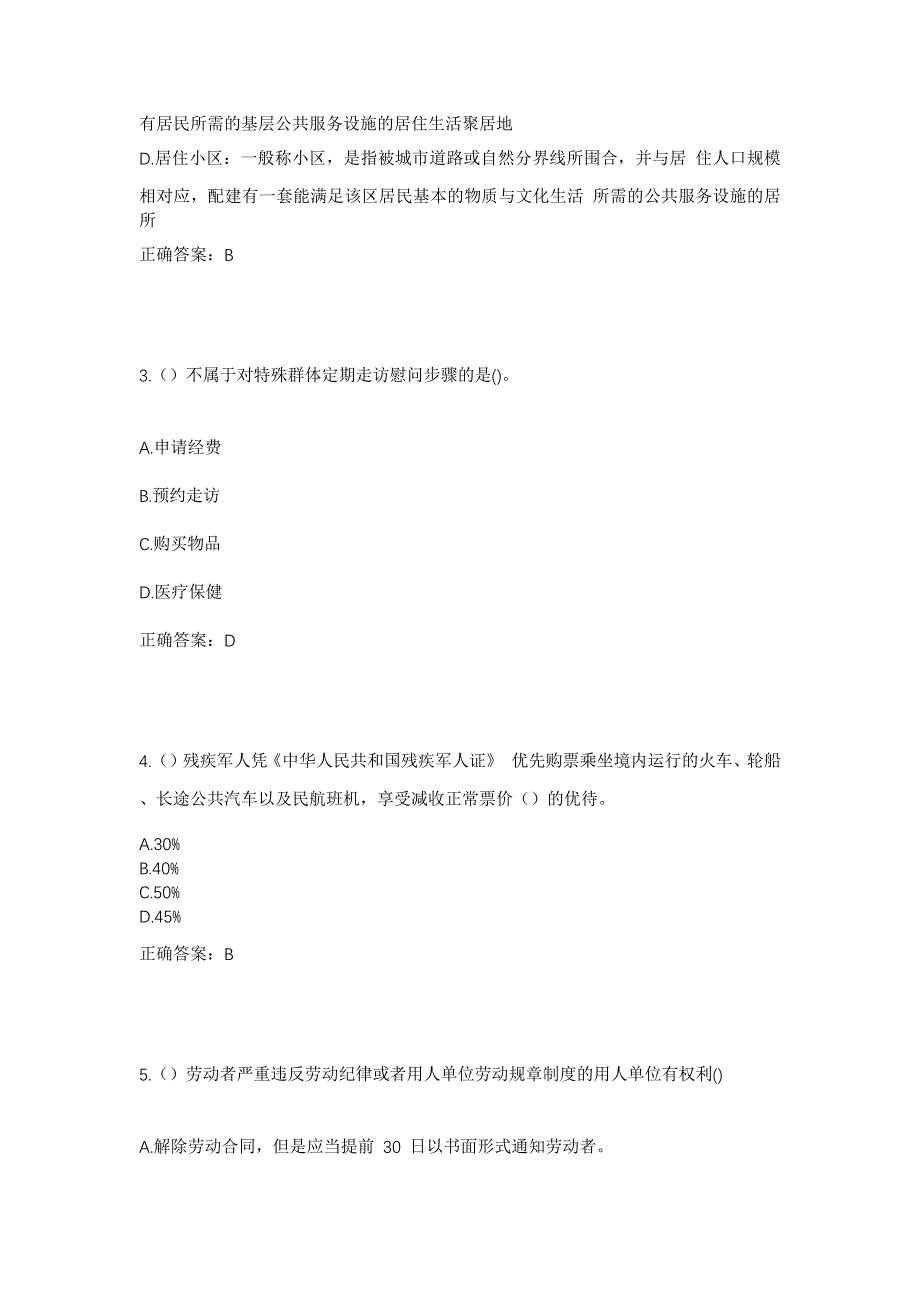 有居民所需的基层公共服务设施的居住生活聚居地
D.居住小区：一般称小区，是指被城市道路或自然分界线所围合，并与居 住人口规模相对应，配建有一套能满足该区居民基本的物质与文化生活 所需的公共服务设施的居所

正确答案：B

3.（）不属于对特殊群体定期走访慰问步骤的是()。

A.申请经费

B.预约走访

C.购买物品

D.医疗保健

正确答案：D

4.（）残疾军人凭《中华人民共和国残疾军人证》 优先购票乘坐境内运行的火车、轮船、长途公共汽车以及民航班机，享受减收正常票价（）的优待。

A.30%
B.40%
C.50%
D.45%

正确答案：B

5.（）劳动者严重违反劳动纪律或者用人单位劳动规章制度的用人单位有权利()

A.解除劳动合同，但是应当提前 30 日以书面形式通知劳动者。